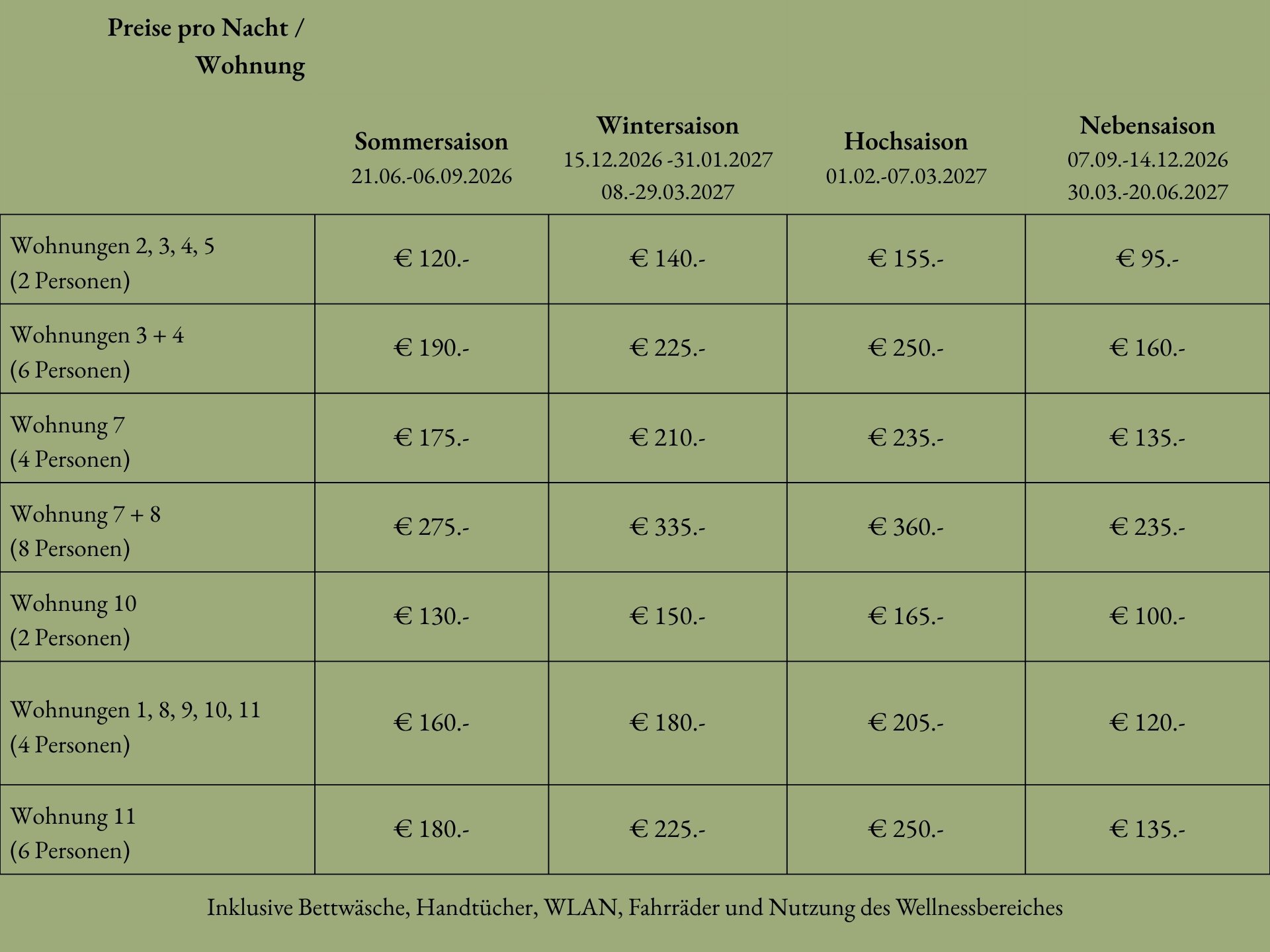 | Preise pro Nacht / Wohnung | Sommersaison 21.06.-06.09.2026 | Wintersaison 15.12.2026 -31.01.2027 08.-29.03.2027 | Hochsaison 01.02.-07.03.2027 | Nebensaison 07.09.-14.12.2026 30.03.-20.06.2027 |
|---|---|---|---|---|
| Wohnungen 2, 3, 4, 5 (2 Personen) | € 120.- | € 140.- | € 155.- | € 95.- |
| Wohnungen 3 + 4 (6 Personen) | € 190.- | € 225.- | € 250.- | € 160.- |
| Wohnung 7 (4 Personen) | € 175.- | € 210.- | € 235.- | € 135.- |
| Wohnung 7 + 8 (8 Personen) | € 275.- | € 335.- | € 360.- | € 235.- |
| Wohnung 10 (2 Personen) | € 130.- | € 150.- | € 165.- | € 100.- |
| Wohnungen 1, 8, 9, 10, 11 (4 Personen) | € 160.- | € 180.- | € 205.- | € 120.- |
| Wohnung 11 (6 Personen) | € 180.- | € 225.- | € 250.- | € 135.- |

Inklusive Bettwäsche, Handtücher, WLAN, Fahrräder und Nutzung des Wellnessbereiches